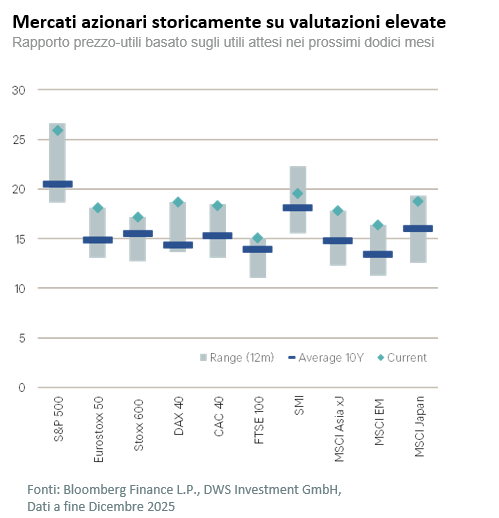 Mercati azionari storicamente su valutazioni elevate
Rapporto prezzo-utili basato sugli utili attesi nei prossimi dodici mesi

30
25
20
15
10
5
0

Range (12m) Average 10Y Current

S&P 500
Eurostoxx 50
Stoxx 600
DAX 40
CAC 40
FTSE 100
SMI
MSCI Asia xJ
MSCI EM
MSCI Japan

Fonti: Bloomberg Finance L.P., DWS Investment GmbH,
Dati a fine Dicembre 2025